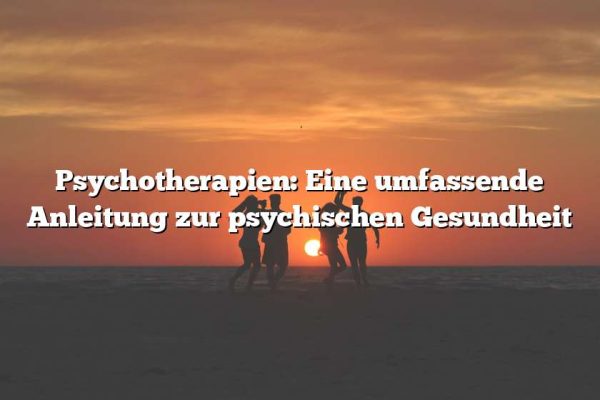 Psychotherapien: Eine umfassende Anleitung zur psychischen Gesundheit